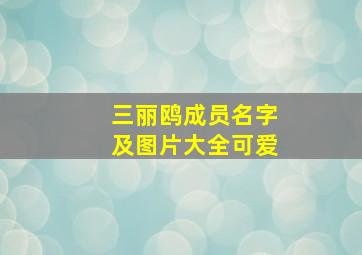 三丽鸥成员名字
及图片大全可爱